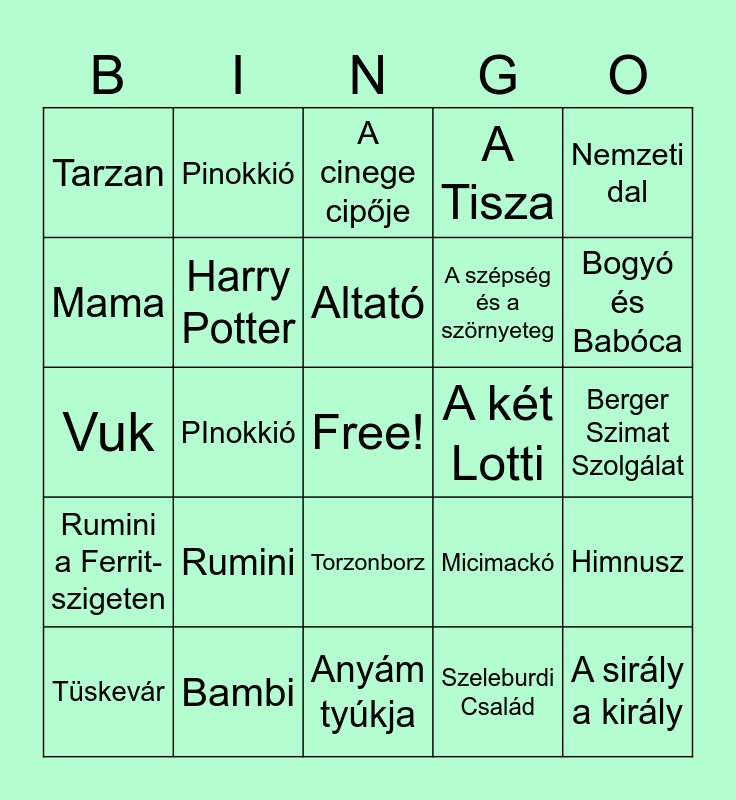 | B | I | N | G | O |
|---|---|---|---|---|
| Tarzan | Pinokkió | A cinege cipője | A Tisza | Nemzeti dal |
| Mama | Harry Potter | Altató | A szépség és a szörnyeteg | Bogyó és Babóca |
| Vuk | PInokkió | Free! | A két Lotti | Berger Szimat Szolgálat |
| Rumini a Ferrit-szigeten | Rumini | Torzonborz | Micimackó | Himnusz |
| Tüskevár | Bambi | Anyám tyúkja | Szeleburdi Család | A sirály a király |